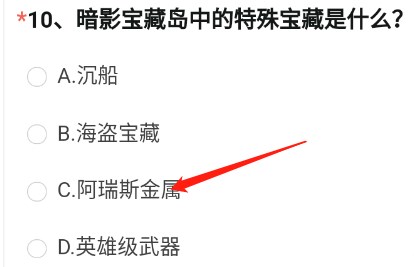 *10、暗影宝藏岛中的特殊宝藏是什么?

A.沉船

B.海盗宝藏

C.阿瑞斯金属

D.英雄级武器